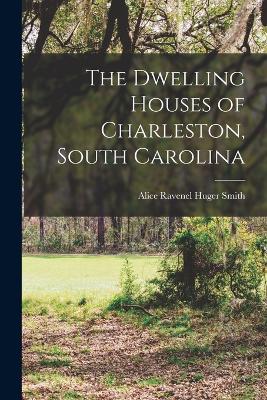 The Dwelling Houses of Charleston, South Carolina

Alice Ravenel Huger Smith